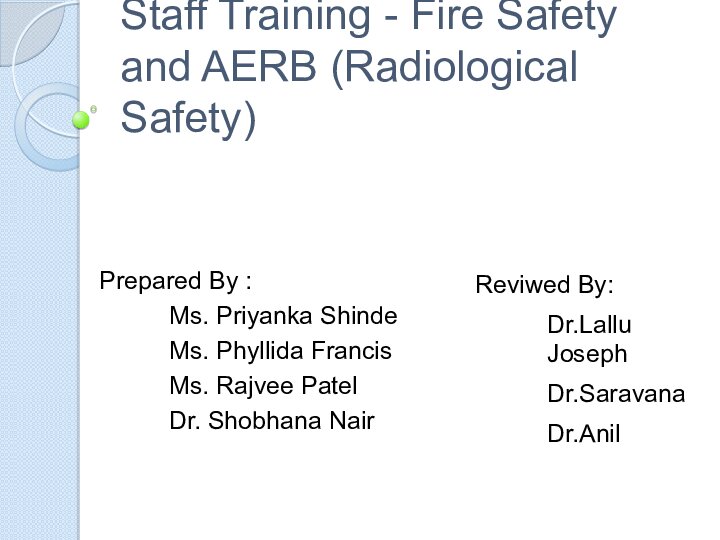 Staff Training - Fire Safety and AERB (Radiological Safety)

Prepared By :
Ms. Priyanka Shinde
Ms. Phyllida Francis
Ms. Rajvee Patel
Dr. Shobhana Nair

Reviwed By:
Dr.Lallu Joseph
Dr.Saravana
Dr.Anil